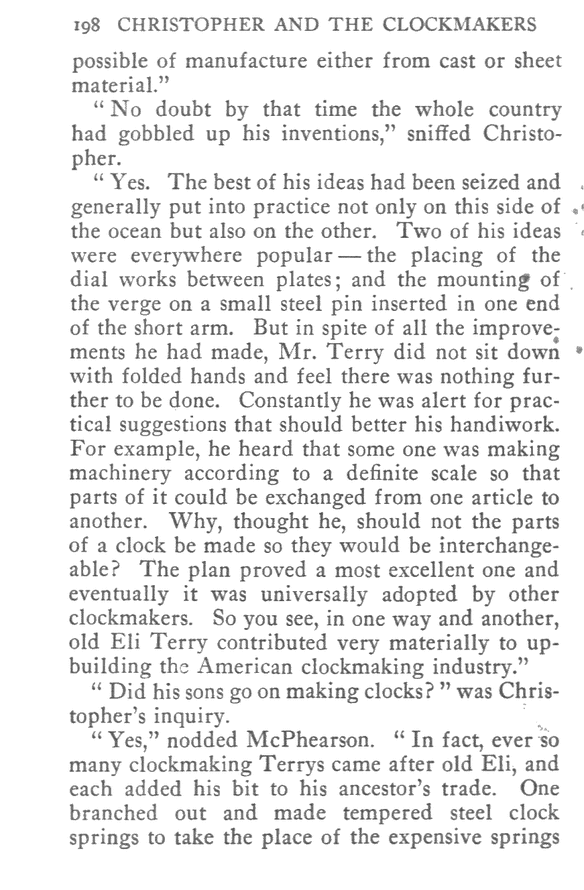 198 CHRISTOPHER AND THE CLOCKMAKERS

possible of manufacture either from cast or sheet material."

"No doubt by that time the whole country had gobbled up his inventions," sniffed Christopher.

"Yes. The best of his ideas had been seized and generally put into practice not only on this side of the ocean but also on the other. Two of his ideas were everywhere popular — the placing of the dial works between plates; and the mounting of the verge on a small steel pin inserted in one end of the short arm. But in spite of all the improvements he had made, Mr. Terry did not sit down with folded hands and feel there was nothing further to be done. Constantly he was alert for practical suggestions that should better his handiwork. For example, he heard that some one was making machinery according to a definite scale so that parts of it could be exchanged from one article to another. Why, thought he, should not the parts of a clock be made so they would be interchangeable? The plan proved a most excellent one and eventually it was universally adopted by other clockmakers. So you see, in one way and another, old Eli Terry contributed very materially to upbuilding the American clockmaking industry."

"Did his sons go on making clocks?" was Christopher's inquiry.

"Yes," nodded McPhearson. "In fact, ever so many clockmaking Terrys came after old Eli, and each added his bit to his ancestor's trade. One branched out and made tempered steel clock springs to take the place of the expensive springs